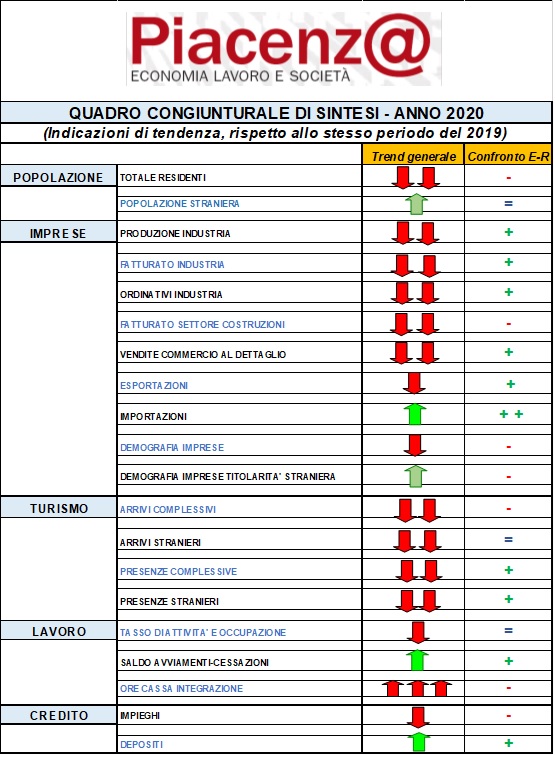 Piacenz@
ECONOMIA LAVORO E SOCIETÀ

QUADRO CONGIUNTURALE DI SINTESI - ANNO 2020
(Indicazioni di tendenza, rispetto allo stesso periodo del 2019)

| | | Trend generale | Confronto E-R |
|---|---|---|---|
| POPOLAZIONE | TOTALE RESIDENTI | | - |
| | POPOLAZIONE STRANIERA | | = |
| IMPRESE | PRODUZIONE INDUSTRIA | | + |
| | FATTURATO INDUSTRIA | | + |
| | ORDINATIVI INDUSTRIA | | + |
| | FATTURATO SETTORE COSTRUZIONI | | - |
| | VENDITE COMMERCIO AL DETTAGLIO | | + |
| | ESPORTAZIONI | | + |
| | IMPORTAZIONI | | + + |
| | DEMOGRAFIA IMPRESE | | - |
| | DEMOGRAFIA IMPRESE TITOLARITA' STRANIERA | | - |
| TURISMO | ARRIVI COMPLESSIVI | | - |
| | ARRIVI STRANIERI | | = |
| | PRESENZE COMPLESSIVE | | + |
| | PRESENZE STRANIERI | | + |
| LAVORO | TASSO DI ATTIVITA' E OCCUPAZIONE | | = |
| | SALDO AVVIAMENTI-CESSAZIONI | | + |
| | ORE CASSA INTEGRAZIONE | | - |
| CREDITO | IMPIEGHI | | - |
| | DEPOSITI | | + |